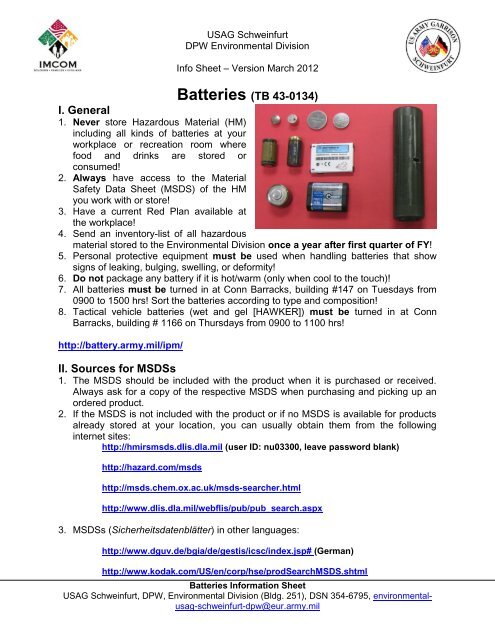 IMCOM

USAG Schweinfurt
DPW Environmental Division

Info Sheet – Version March 2012

US ARMY GARRISON SCHWEINFURT

Batteries (TB 43-0134)

I. General
1. Never store Hazardous Material (HM) including all kinds of batteries at your workplace or recreation room where food and drinks are stored or consumed!
2. Always have access to the Material Safety Data Sheet (MSDS) of the HM you work with or store!
3. Have a current Red Plan available at the workplace!
4. Send an inventory-list of all hazardous material stored to the Environmental Division once a year after first quarter of FY!
5. Personal protective equipment must be used when handling batteries that show signs of leaking, bulging, swelling, or deformity!
6. Do not package any battery if it is hot/warm (only when cool to the touch)!
7. All batteries must be turned in at Conn Barracks, building #147 on Tuesdays from 0900 to 1500 hrs! Sort the batteries according to type and composition!
8. Tactical vehicle batteries (wet and gel [HAWKER]) must be turned in at Conn Barracks, building # 1166 on Thursdays from 0900 to 1100 hrs!

http://battery.army.mil/ipm/

II. Sources for MSDSs
1. The MSDS should be included with the product when it is purchased or received. Always ask for a copy of the respective MSDS when purchasing and picking up an ordered product.
2. If the MSDS is not included with the product or if no MSDS is available for products already stored at your location, you can usually obtain them from the following internet sites:

http://hmirsmsds.dlis.dla.mil (user ID: nu03300, leave password blank)

http://hazard.com/msds

http://msds.chem.ox.ac.uk/msds-searcher.html

http://www.dlis.dla.mil/webflis/pub/pub_search.aspx

3. MSDSs (Sicherheitsdatenblätter) in other languages:

http://www.dguv.de/bgia/de/gestis/icsc/index.jsp# (German)

http://www.kodak.com/US/en/corp/hse/prodSearchMSDS.shtml

Batteries Information Sheet
USAG Schweinfurt, DPW, Environmental Division (Bldg. 251), DSN 354-6795, environmental-usag-schweinfurt-dpw@eur.army.mil